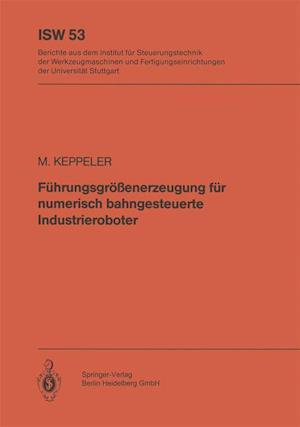 ISW 53
Berichte aus dem Institut für Steuerungstechnik der Werkzeugmaschinen und Fertigungseinrichtungen der Universität Stuttgart

M. KEPPELER

Führungsgrößenerzeugung für numerisch bahngesteuerte Industrieroboter

Springer-Verlag
Berlin Heidelberg GmbH